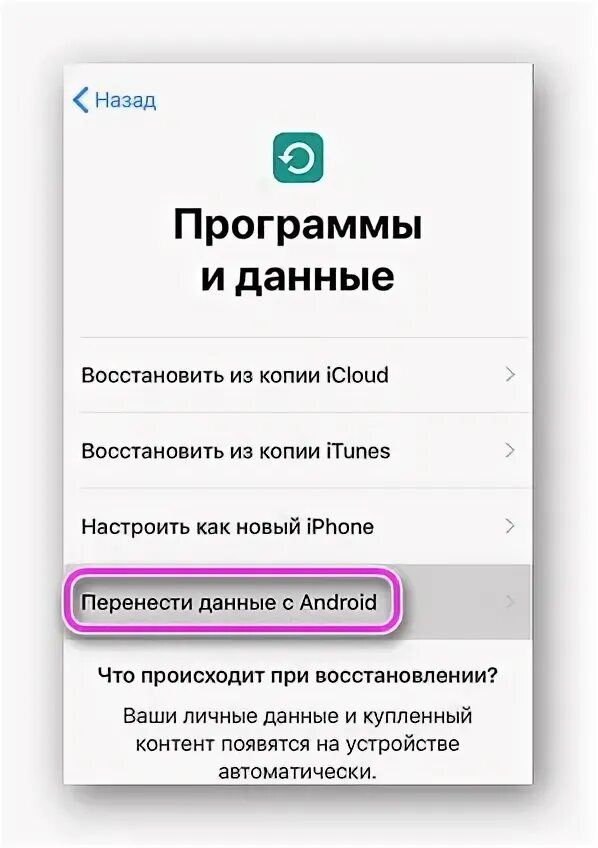 Назад

Программы и данные

Восстановить из копии iCloud

Восстановить из копии iTunes

Настроить как новый iPhone

Перенести данные с Android

Что происходит при восстановлении?

Ваши личные данные и купленный контент появятся на устройстве автоматически.